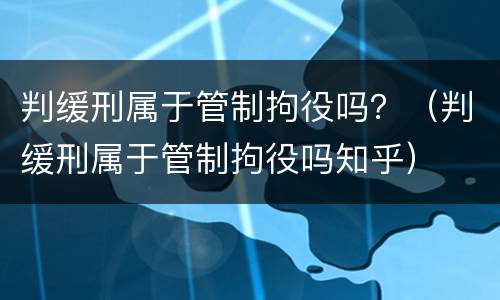 判缓刑属于管制拘役吗？（判缓刑属于管制拘役吗知乎）